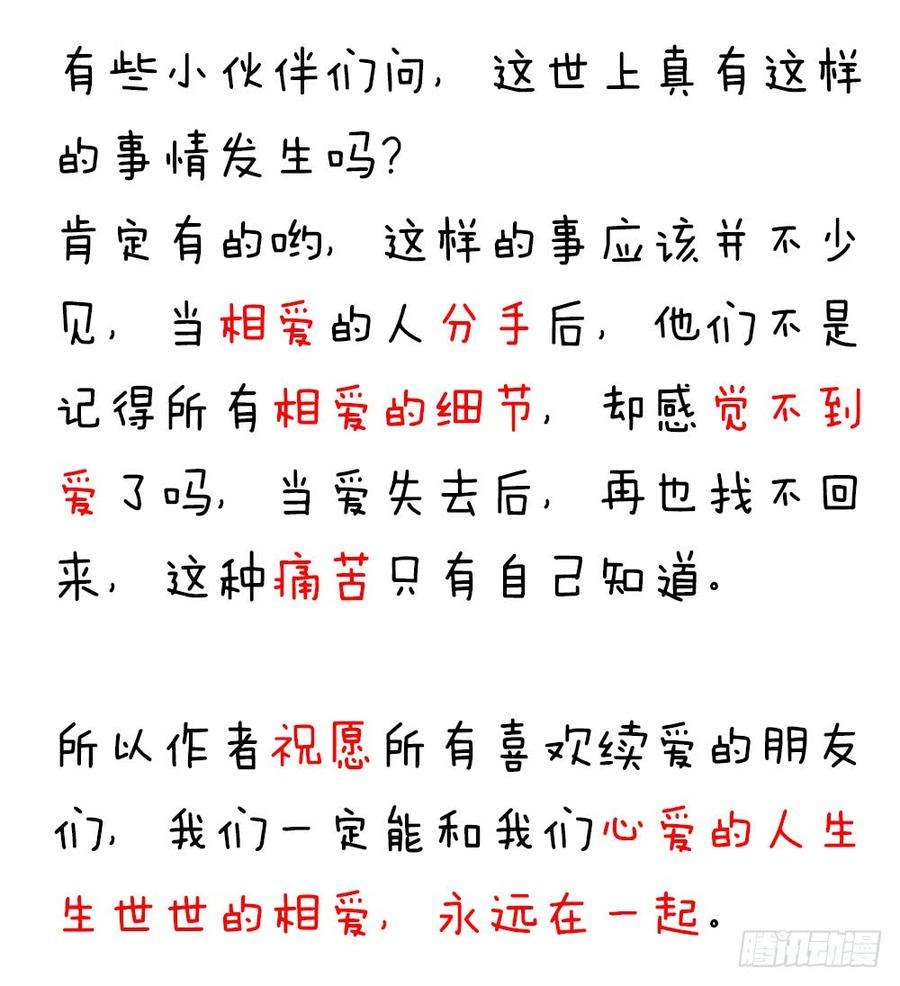 有些小伙伴们问，这世上真有这样的事情发生吗？
肯定有的哟，这样的事应该并不少见，当相爱的人分手后，他们不是记得所有相爱的细节，却感觉不到爱了吗，当爱失去后，再也找不回来，这种痛苦只有自己知道。

所以作者祝愿所有喜欢续爱的朋友们，我们一定能和我们心爱的人生生世世的相爱，永远在一起。

腾讯动漫